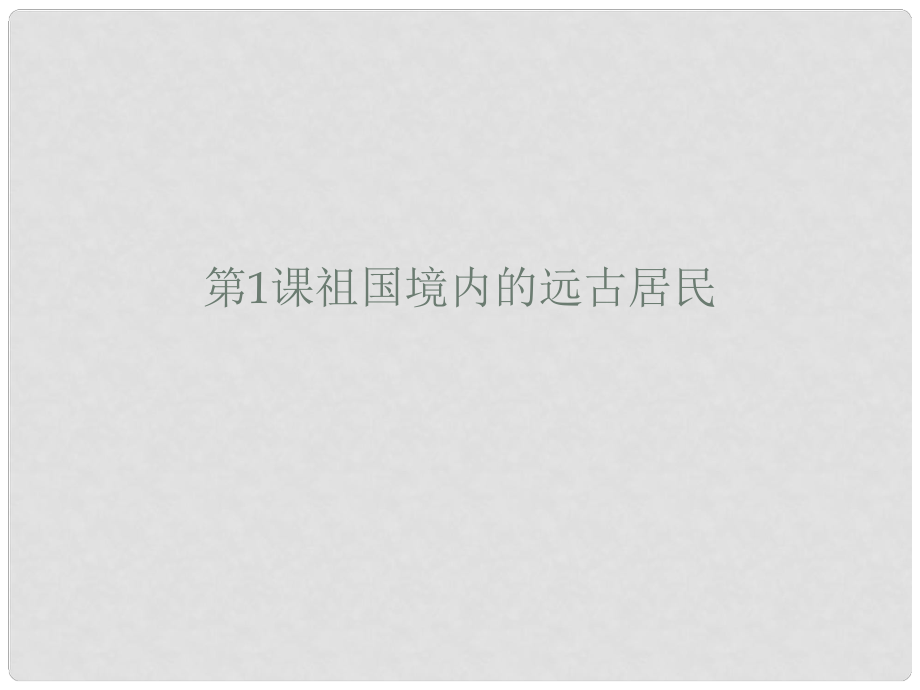 第1课祖国境内的远古居民